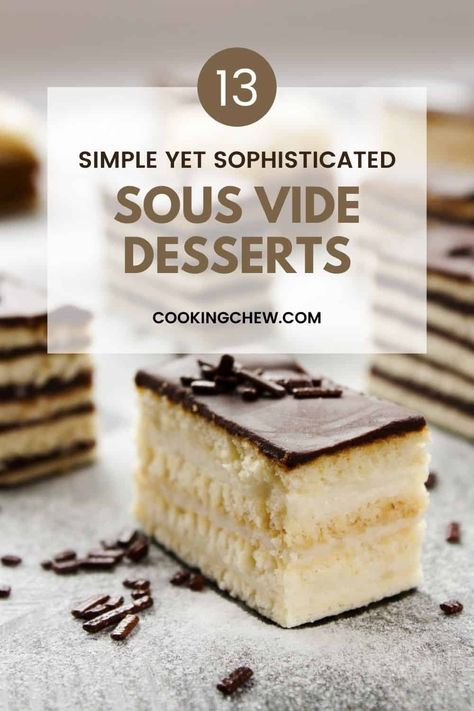 13

SIMPLE YET SOPHISTICATED

SOUS VIDE DESSERTS

COOKINGCHEW.COM